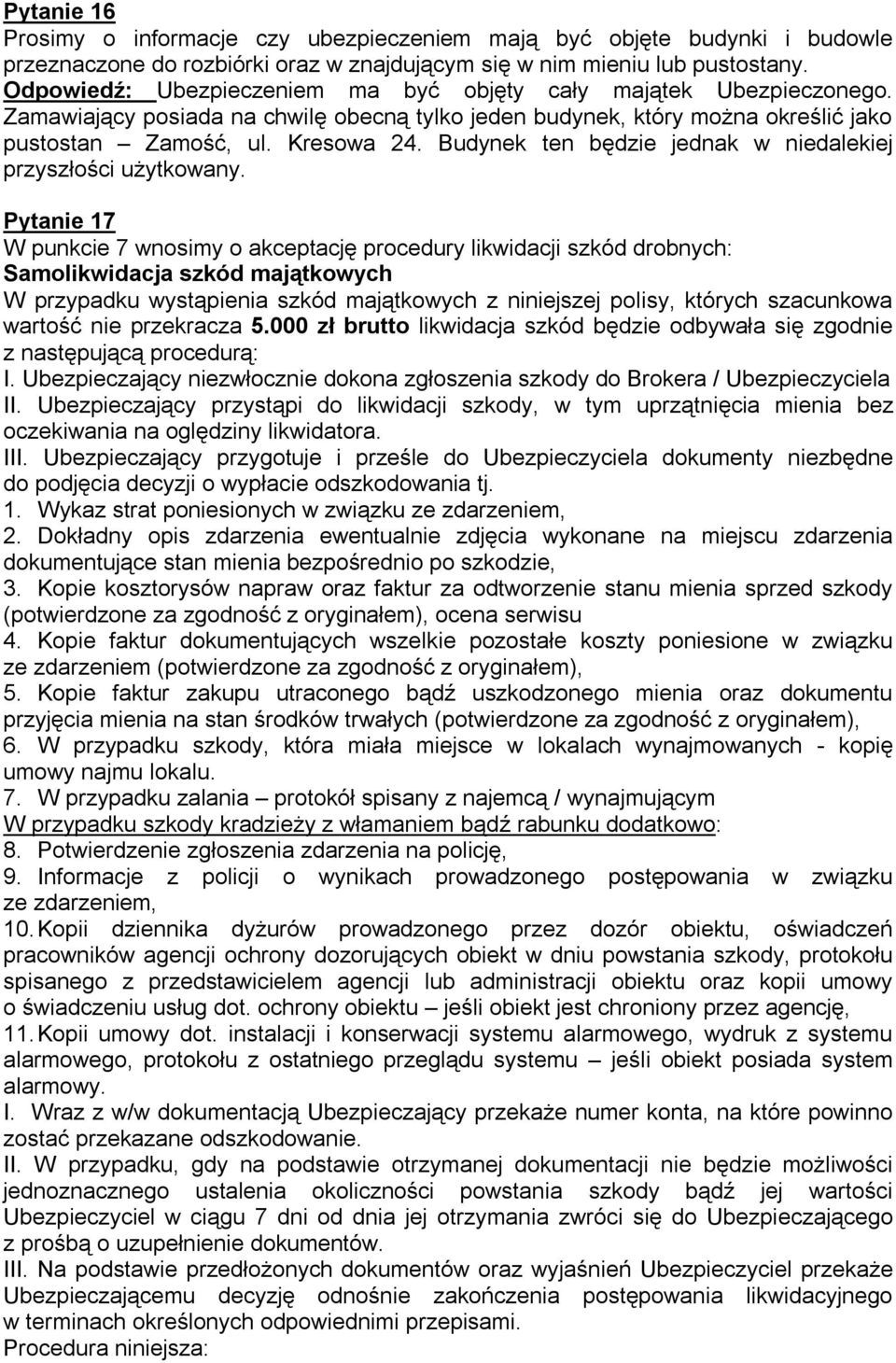 Pytanie 16
Prosimy o informacje czy ubezpieczeniem mają być objęte budynki i budowle przeznaczone do rozbiórki oraz w znajdującym się w nim mieniu lub pustostany.
Odpowiedź: Ubezpieczeniem ma być objęty cały majątek Ubezpieczonego. Zamawiający posiada na chwilę obecną tylko jeden budynek, który można określić jako pustostan – Zamość, ul. Kresowa 24. Budynek ten będzie jednak w niedalekiej przyszłości użytkowany.

Pytanie 17
W punkcie 7 wnosimy o akceptację procedury likwidacji szkód drobnych:
Samolikwidacja szkód majątkowych
W przypadku wystąpienia szkód majątkowych z niniejszej polisy, których szacunkowa wartość nie przekracza 5.000 zł brutto likwidacja szkód będzie odbywała się zgodnie z następującą procedurą:
I. Ubezpieczający niezwłocznie dokona zgłoszenia szkody do Brokera / Ubezpieczyciela
II. Ubezpieczający przystąpi do likwidacji szkody, w tym uprzątnięcia mienia bez oczekiwania na oględziny likwidatora.
III. Ubezpieczający przygotuje i prześle do Ubezpieczyciela dokumenty niezbędne do podjęcia decyzji o wypłacie odszkodowania tj.
1. Wykaz strat poniesionych w związku ze zdarzeniem,
2. Dokładny opis zdarzenia ewentualnie zdjęcia wykonane na miejscu zdarzenia dokumentujące stan mienia bezpośrednio po szkodzie,
3. Kopie kosztorysów napraw oraz faktur za odtworzenie stanu mienia sprzed szkody (potwierdzone za zgodność z oryginałem), ocena serwisu
4. Kopie faktur dokumentujących wszelkie pozostałe koszty poniesione w związku ze zdarzeniem (potwierdzone za zgodność z oryginałem),
5. Kopie faktur zakupu utraconego bądź uszkodzonego mienia oraz dokumentu przyjęcia mienia na stan środków trwałych (potwierdzone za zgodność z oryginałem),
6. W przypadku szkody, która miała miejsce w lokalach wynajmowanych - kopię umowy najmu lokalu.
7. W przypadku zalania – protokół spisany z najemcą / wynajmującym
W przypadku szkody kradzieży z włamaniem bądź rabunku dodatkowo:
8. Potwierdzenie zgłoszenia zdarzenia na policję,
9. Informacje z policji o wynikach prowadzonego postępowania w związku ze zdarzeniem,
10. Kopii dziennika dyżurów prowadzonego przez dozór obiektu, oświadczeń pracowników agencji ochrony dozorujących obiekt w dniu powstania szkody, protokołu spisanego z przedstawicielem agencji lub administracji obiektu oraz kopii umowy o świadczeniu usług dot. ochrony obiektu – jeśli obiekt jest chroniony przez agencję,
11. Kopii umowy dot. instalacji i konserwacji systemu alarmowego, wydruk z systemu alarmowego, protokołu z ostatniego przeglądu systemu – jeśli obiekt posiada system alarmowy.
I. Wraz z w/w dokumentacją Ubezpieczający przekaże numer konta, na które powinno zostać przekazane odszkodowanie.
II. W przypadku, gdy na podstawie otrzymanej dokumentacji nie będzie możliwości jednoznacznego ustalenia okoliczności powstania szkody bądź jej wartości Ubezpieczyciel w ciągu 7 dni od dnia jej otrzymania zwróci się do Ubezpieczającego z prośbą o uzupełnienie dokumentów.
III. Na podstawie przedłożonych dokumentów oraz wyjaśnień Ubezpieczyciel przekaże Ubezpieczającemu decyzję odnośnie zakończenia postępowania likwidacyjnego w terminach określonych odpowiednimi przepisami.
Procedura niniejsza: